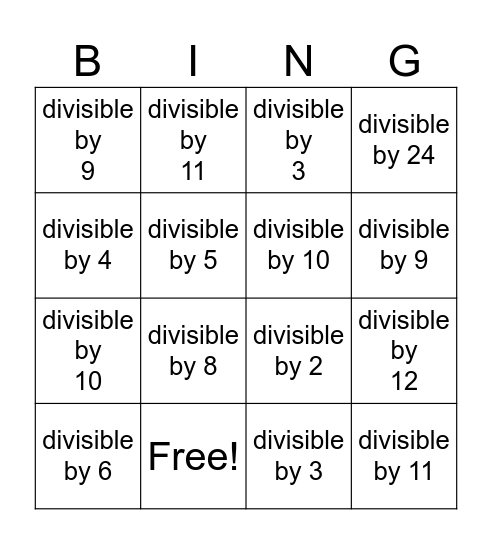 | B | I | N | G |
|---|---|---|---|
| divisible by 9 | divisible by 11 | divisible by 3 | divisible by 24 |
| divisible by 4 | divisible by 5 | divisible by 10 | divisible by 9 |
| divisible by 10 | divisible by 8 | divisible by 2 | divisible by 12 |
| divisible by 6 | Free! | divisible by 3 | divisible by 11 |